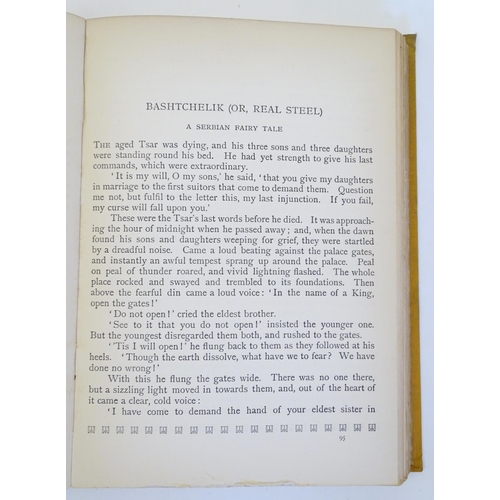 BASHTCHELIK (OR, REAL STEEL)

A SERBIAN FAIRY TALE

THE aged Tsar was dying, and his three sons and three daughters were standing round his bed. He had yet strength to give his last commands, which were extraordinary.

'It is my will, O my sons,' he said, 'that you give my daughters in marriage to the first suitors that come to demand them. Question me not, but fulfil to the letter this, my last injunction. If you fail, my curse will fall upon you.'

These were the Tsar's last words before he died. It was approaching the hour of midnight when he passed away; and, when the dawn found his sons and daughters weeping for grief, they were startled by a dreadful noise. Came a loud beating against the palace gates, and instantly an awful tempest sprang up around the palace. Peal on peal of thunder roared, and vivid lightning flashed. The whole place rocked and swayed and trembled to its foundations. Then above the fearful din came a loud voice: 'In the name of a King, open the gates!'

'Do not open!' cried the eldest brother.

'See to it that you do not open!' insisted the younger one. But the youngest disregarded them both, and rushed to the gates.

''Tis I will open!' he flung back to them as they followed at his heels. 'Though the earth dissolve, what have we to fear? We have done no wrong!'

With this he flung the gates wide. There was no one there, but a sizzling light moved in towards them, and, out of the heart of it came a clear, cold voice:

'I have come to demand the hand of your eldest sister in

95